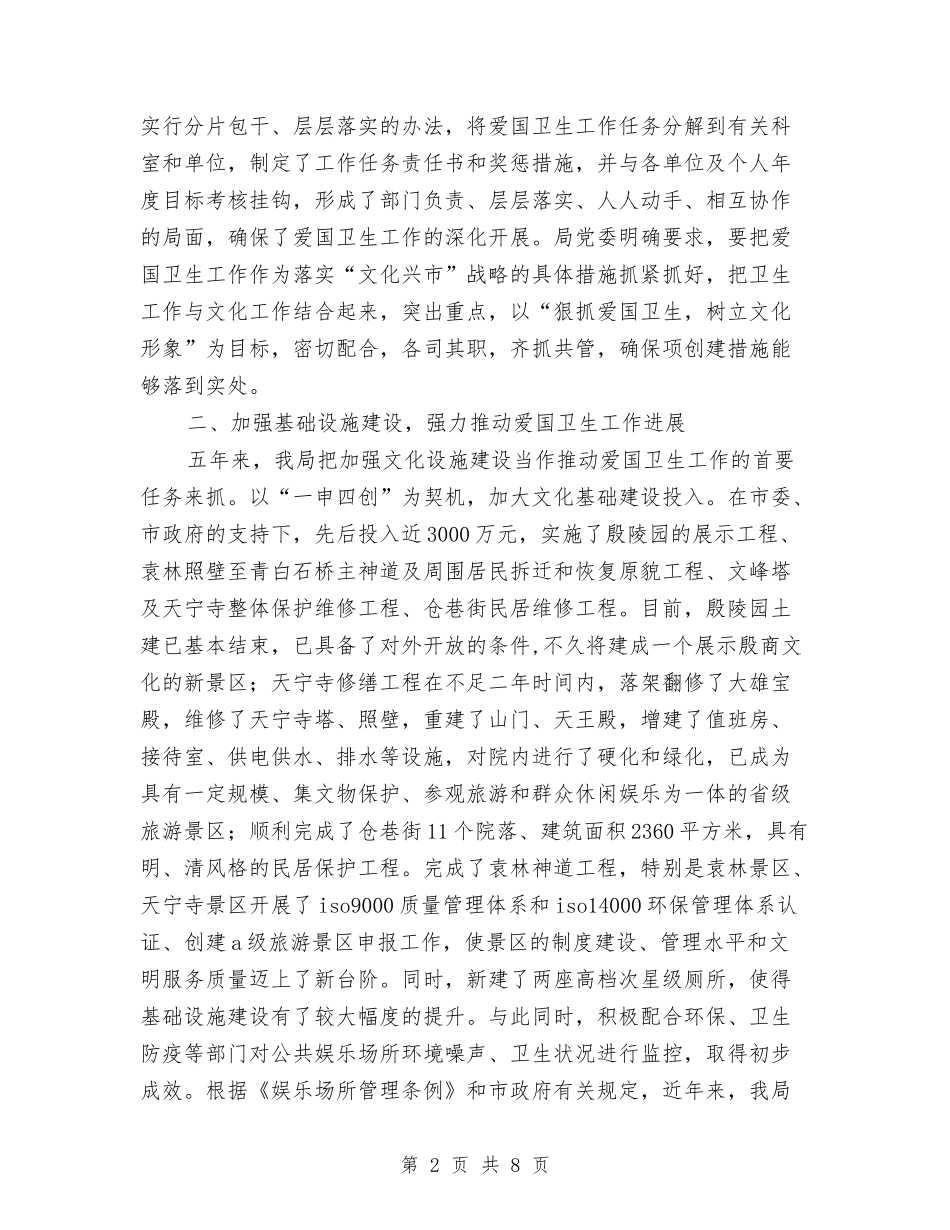 实行分片包干、层层落实的办法，将爱国卫生工作任务分解到有关科室和单位，制定了工作任务责任书和奖惩措施，并与各单位及个人年度目标考核挂钩，形成了部门负责、层层落实、人人动手、相互协作的局面，确保了爱国卫生工作的深化开展。局党委明确要求，要把爱国卫生工作作为落实“文化兴市”战略的具体措施抓紧抓好，把卫生工作与文化工作结合起来，突出重点，以“狠抓爱国卫生，树立文化形象”为目标，密切配合，各司其职，齐抓共管，确保项创建措施能够落到实处。

二、加强基础设施建设，强力推动爱国卫生工作进展

五年来，我局把加强文化设施建设当作推动爱国卫生工作的首要任务来抓。以“一申四创”为契机，加大文化基础建设投入。在市委、市政府的支持下，先后投入近3000万元，实施了殷陵园的展示工程、袁林照壁至青白石桥主神道及周围居民拆迁和恢复原貌工程、文峰塔及天宁寺整体保护维修工程、仓巷街民居维修工程。目前，殷陵园土建已基本结束，已具备了对外开放的条件,不久将建成一个展示殷商文化的新景区；天宁寺修缮工程在不足二年时间内，落架翻修了大雄宝殿，维修了天宁寺塔、照壁，重建了山门、天王殿，增建了值班房、接待室、供电供水、排水等设施，对院内进行了硬化和绿化，已成为具有一定规模、集文物保护、参观旅游和群众休闲娱乐为一体的省级旅游景区；顺利完成了仓巷街11个院落、建筑面积2360平方米，具有明、清风格的民居保护工程。完成了袁林神道工程，特别是袁林景区、天宁寺景区开展了iso9000质量管理体系和iso14000环保管理体系认证、创建a级旅游景区申报工作，使景区的制度建设、管理水平和文明服务质量迈上了新台阶。同时，新建了两座高档次星级厕所，使得基础设施建设有了较大幅度的提升。与此同时，积极配合环保、卫生防疫等部门对公共娱乐场所环境噪声、卫生状况进行监控，取得初步成效。根据《娱乐场所管理条例》和市政府有关规定，近年来，我局

第 2 页 共 8 页